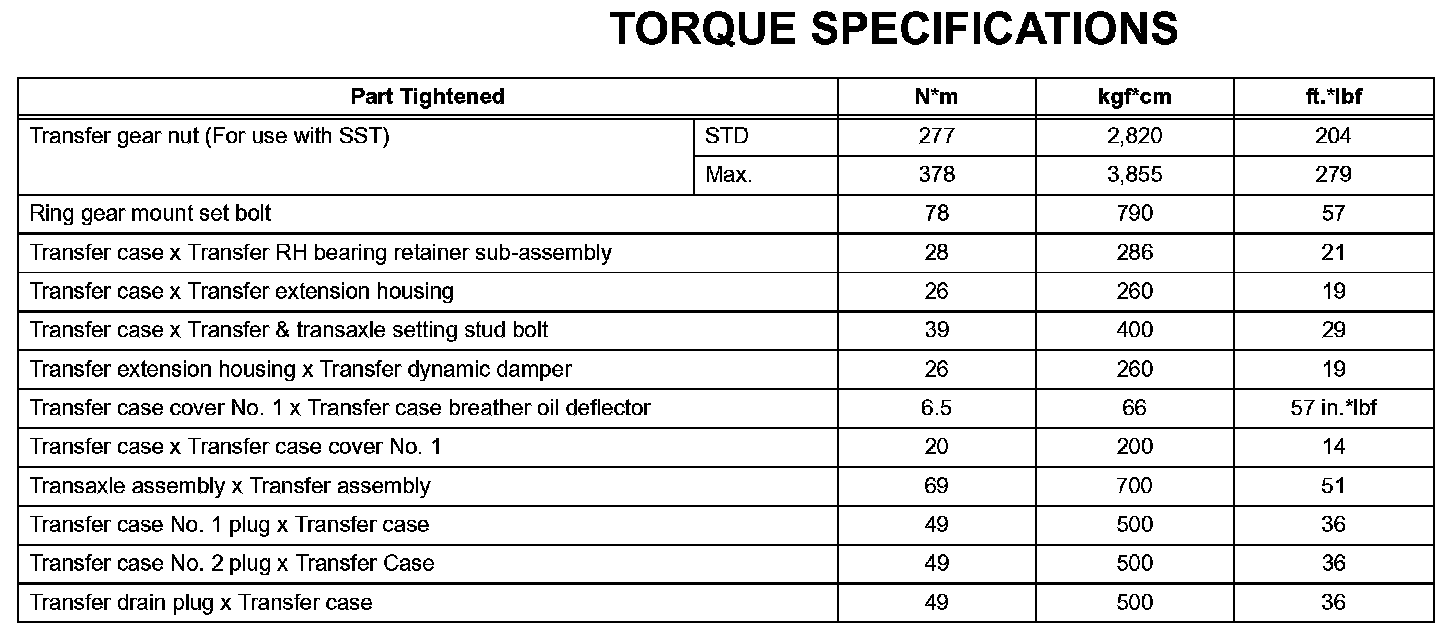 TORQUE SPECIFICATIONS

| Part Tightened | | N*m | kgf*cm | ft.*lbf |
|---|---|---|---|---|
| Transfer gear nut (For use with SST) | STD | 277 | 2,820 | 204 |
| | Max. | 378 | 3,855 | 279 |
| Ring gear mount set bolt | | 78 | 790 | 57 |
| Transfer case x Transfer RH bearing retainer sub-assembly | | 28 | 286 | 21 |
| Transfer case x Transfer extension housing | | 26 | 260 | 19 |
| Transfer case x Transfer & transaxle setting stud bolt | | 39 | 400 | 29 |
| Transfer extension housing x Transfer dynamic damper | | 26 | 260 | 19 |
| Transfer case cover No. 1 x Transfer case breather oil deflector | | 6.5 | 66 | 57 in.*lbf |
| Transfer case x Transfer case cover No. 1 | | 20 | 200 | 14 |
| Transaxle assembly x Transfer assembly | | 69 | 700 | 51 |
| Transfer case No. 1 plug x Transfer case | | 49 | 500 | 36 |
| Transfer case No. 2 plug x Transfer Case | | 49 | 500 | 36 |
| Transfer drain plug x Transfer case | | 49 | 500 | 36 |